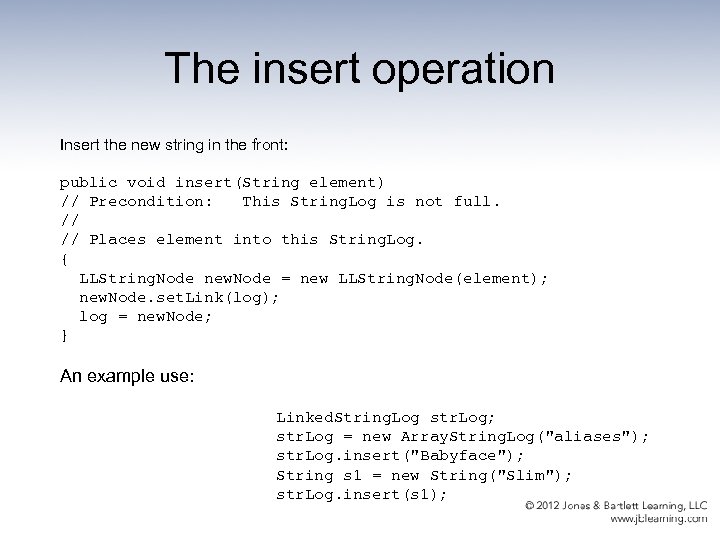 The insert operation

Insert the new string in the front:

public void insert(String element)
// Precondition:   This StringLog is not full.
//
// Places element into this StringLog.
{
  LLStringNode newNode = new LLStringNode(element);
  newNode.setLink(log);
  log = newNode;
}

An example use:

LinkedStringLog strLog;
strLog = new ArrayStringLog("aliases");
strLog.insert("Babyface");
String s1 = new String("Slim");
strLog.insert(s1);

© 2012 Jones & Bartlett Learning, LLC
www.jblearning.com